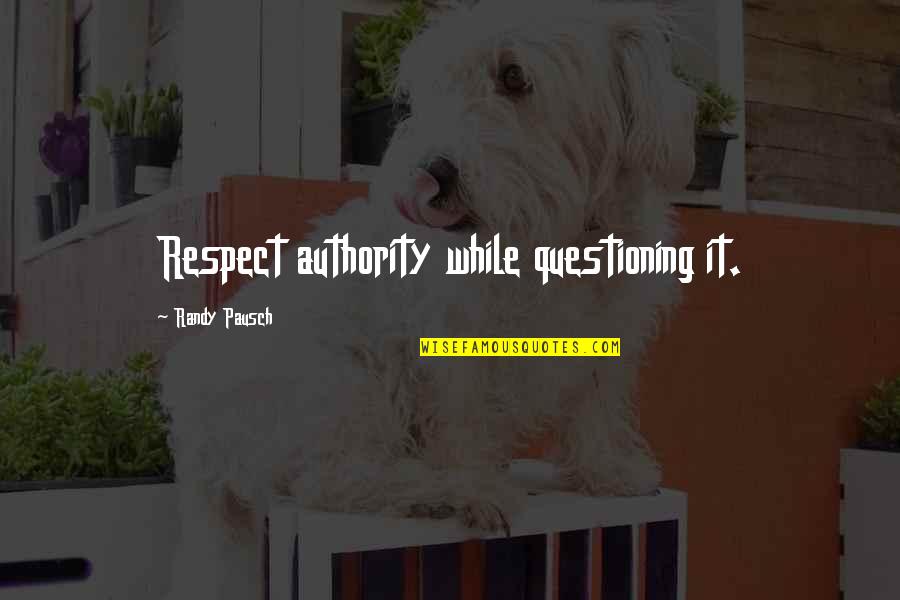 Respect authority while questioning it.

~ Randy Pausch

WISEFAMOUSQUOTES.COM